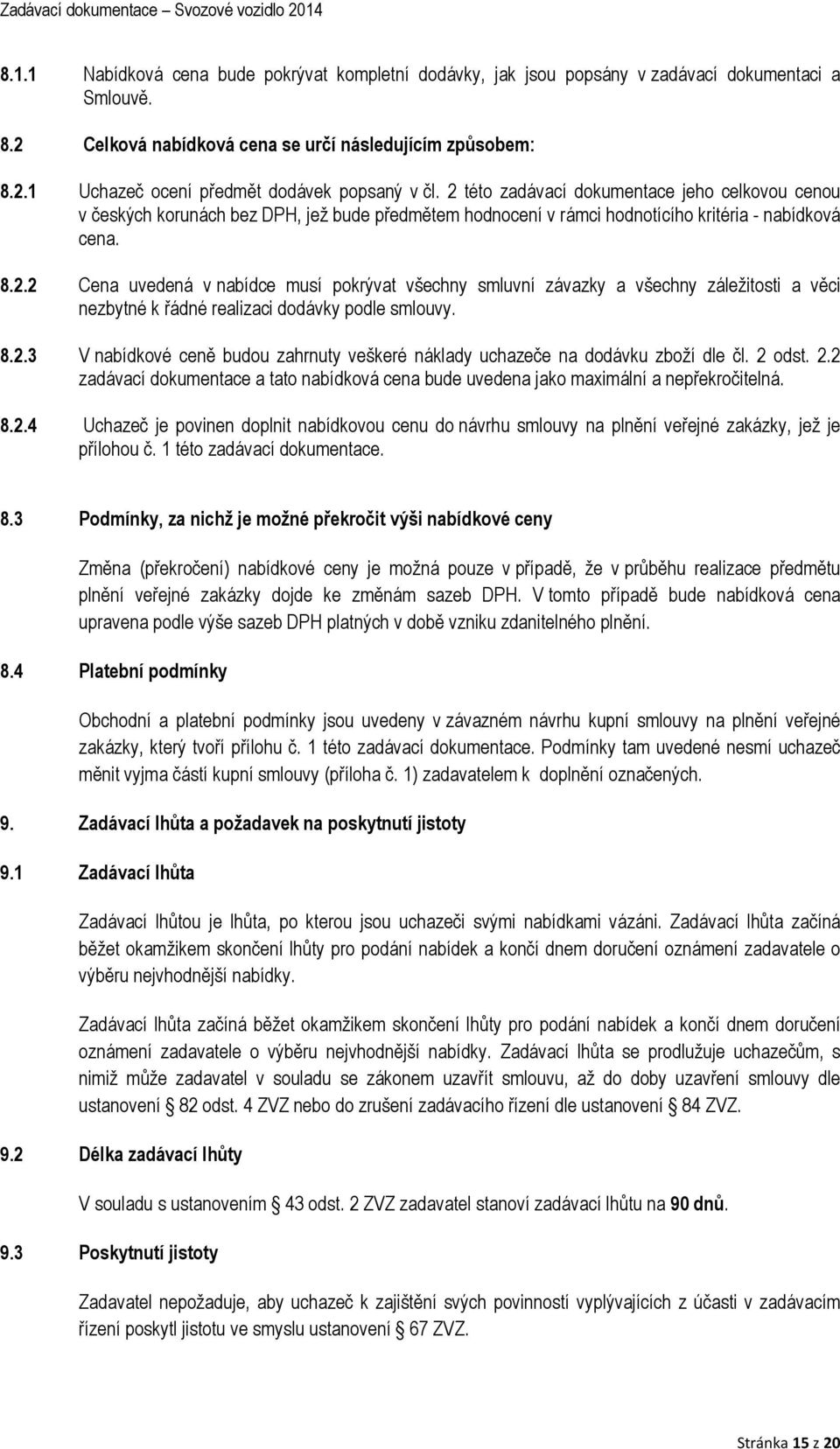 Zadávací dokumentace – Svozové vozidlo 2014

8.1.1 Nabídková cena bude pokrývat kompletní dodávky, jak jsou popsány v zadávací dokumentaci a Smlouvě.

8.2 Celková nabídková cena se určí následujícím způsobem:

8.2.1 Uchazeč ocení předmět dodávek popsaný v čl. 2 této zadávací dokumentace jeho celkovou cenou v českých korunách bez DPH, jež bude předmětem hodnocení v rámci hodnotícího kritéria - nabídková cena.

8.2.2 Cena uvedená v nabídce musí pokrývat všechny smluvní závazky a všechny záležitosti a věci nezbytné k řádné realizaci dodávky podle smlouvy.

8.2.3 V nabídkové ceně budou zahrnuty veškeré náklady uchazeče na dodávku zboží dle čl. 2 odst. 2.2 zadávací dokumentace a tato nabídková cena bude uvedena jako maximální a nepřekročitelná.

8.2.4 Uchazeč je povinen doplnit nabídkovou cenu do návrhu smlouvy na plnění veřejné zakázky, jež je přílohou č. 1 této zadávací dokumentace.

8.3 Podmínky, za nichž je možné překročit výši nabídkové ceny

Změna (překročení) nabídkové ceny je možná pouze v případě, že v průběhu realizace předmětu plnění veřejné zakázky dojde ke změnám sazeb DPH. V tomto případě bude nabídková cena upravena podle výše sazeb DPH platných v době vzniku zdanitelného plnění.

8.4 Platební podmínky

Obchodní a platební podmínky jsou uvedeny v závazném návrhu kupní smlouvy na plnění veřejné zakázky, který tvoří přílohu č. 1 této zadávací dokumentace. Podmínky tam uvedené nesmí uchazeč měnit vyjma částí kupní smlouvy (příloha č. 1) zadavatelem k doplnění označených.

9. Zadávací lhůta a požadavek na poskytnutí jistoty

9.1 Zadávací lhůta

Zadávací lhůtou je lhůta, po kterou jsou uchazeči svými nabídkami vázáni. Zadávací lhůta začíná běžet okamžikem skončení lhůty pro podání nabídek a končí dnem doručení oznámení zadavatele o výběru nejvhodnější nabídky.

Zadávací lhůta začíná běžet okamžikem skončení lhůty pro podání nabídek a končí dnem doručení oznámení zadavatele o výběru nejvhodnější nabídky. Zadávací lhůta se prodlužuje uchazečům, s nimiž může zadavatel v souladu se zákonem uzavřít smlouvu, až do doby uzavření smlouvy dle ustanovení § 82 odst. 4 ZVZ nebo do zrušení zadávacího řízení dle ustanovení § 84 ZVZ.

9.2 Délka zadávací lhůty

V souladu s ustanovením § 43 odst. 2 ZVZ zadavatel stanoví zadávací lhůtu na 90 dnů.

9.3 Poskytnutí jistoty

Zadavatel nepožaduje, aby uchazeč k zajištění svých povinností vyplývajících z účasti v zadávacím řízení poskytl jistotu ve smyslu ustanovení § 67 ZVZ.

Stránka 15 z 20